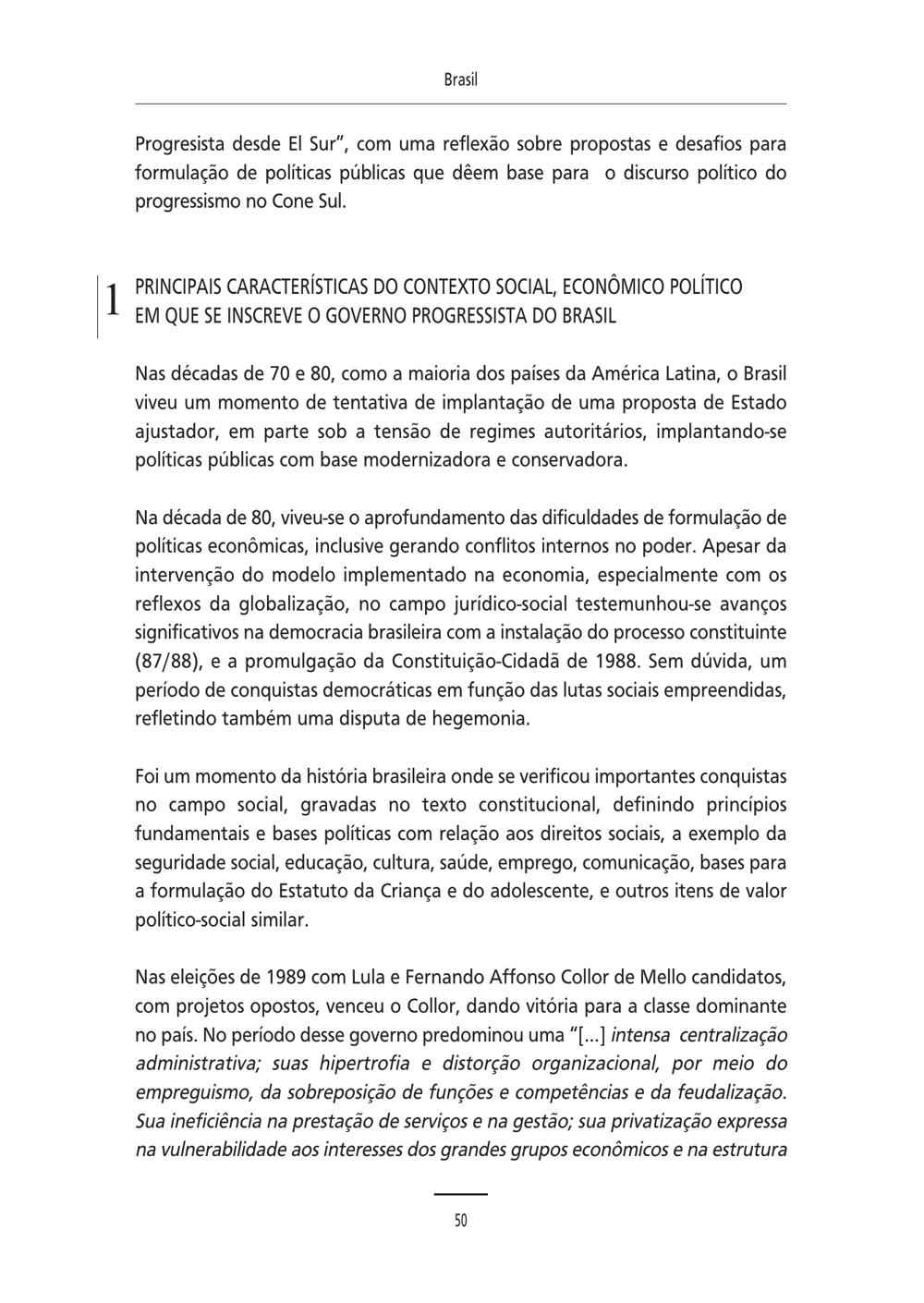 Brasil

Progresista desde El Sur", com uma reflexão sobre propostas e desafios para formulação de políticas públicas que dêem base para o discurso político do progressismo no Cone Sul.

1 PRINCIPAIS CARACTERÍSTICAS DO CONTEXTO SOCIAL, ECONÔMICO POLÍTICO EM QUE SE INSCREVE O GOVERNO PROGRESSISTA DO BRASIL

Nas décadas de 70 e 80, como a maioria dos países da América Latina, o Brasil viveu um momento de tentativa de implantação de uma proposta de Estado ajustador, em parte sob a tensão de regimes autoritários, implantando-se políticas públicas com base modernizadora e conservadora.

Na década de 80, viveu-se o aprofundamento das dificuldades de formulação de políticas econômicas, inclusive gerando conflitos internos no poder. Apesar da intervenção do modelo implementado na economia, especialmente com os reflexos da globalização, no campo jurídico-social testemunhou-se avanços significativos na democracia brasileira com a instalação do processo constituinte (87/88), e a promulgação da Constituição-Cidadã de 1988. Sem dúvida, um período de conquistas democráticas em função das lutas sociais empreendidas, refletindo também uma disputa de hegemonia.

Foi um momento da história brasileira onde se verificou importantes conquistas no campo social, gravadas no texto constitucional, definindo princípios fundamentais e bases políticas com relação aos direitos sociais, a exemplo da seguridade social, educação, cultura, saúde, emprego, comunicação, bases para a formulação do Estatuto da Criança e do adolescente, e outros itens de valor político-social similar.

Nas eleições de 1989 com Lula e Fernando Affonso Collor de Mello candidatos, com projetos opostos, venceu o Collor, dando vitória para a classe dominante no país. No período desse governo predominou uma "[...] intensa centralização administrativa; suas hipertrofia e distorção organizacional, por meio do empreguismo, da sobreposição de funções e competências e da feudalização. Sua ineficiência na prestação de serviços e na gestão; sua privatização expressa na vulnerabilidade aos interesses dos grandes grupos econômicos e na estrutura

50